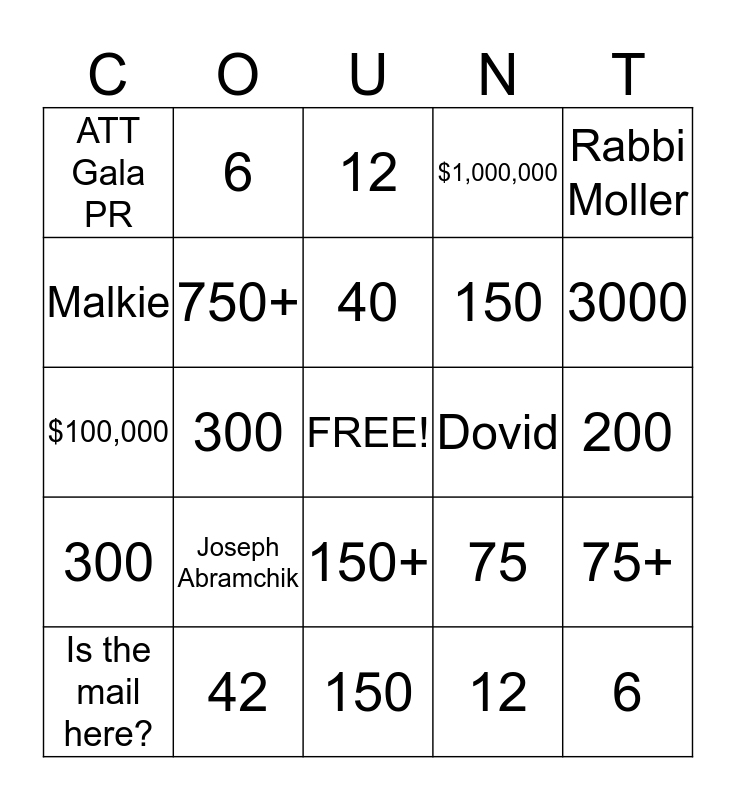 | C | O | U | N | T |
|---|---|---|---|---|
| ATT Gala PR | 6 | 12 | \$1,000,000 | Rabbi Moller |
| Malkie | 750+ | 40 | 150 | 3000 |
| \$100,000 | 300 | FREE! | Dovid | 200 |
| 300 | Joseph Abramchik | 150+ | 75 | 75+ |
| Is the mail here? | 42 | 150 | 12 | 6 |